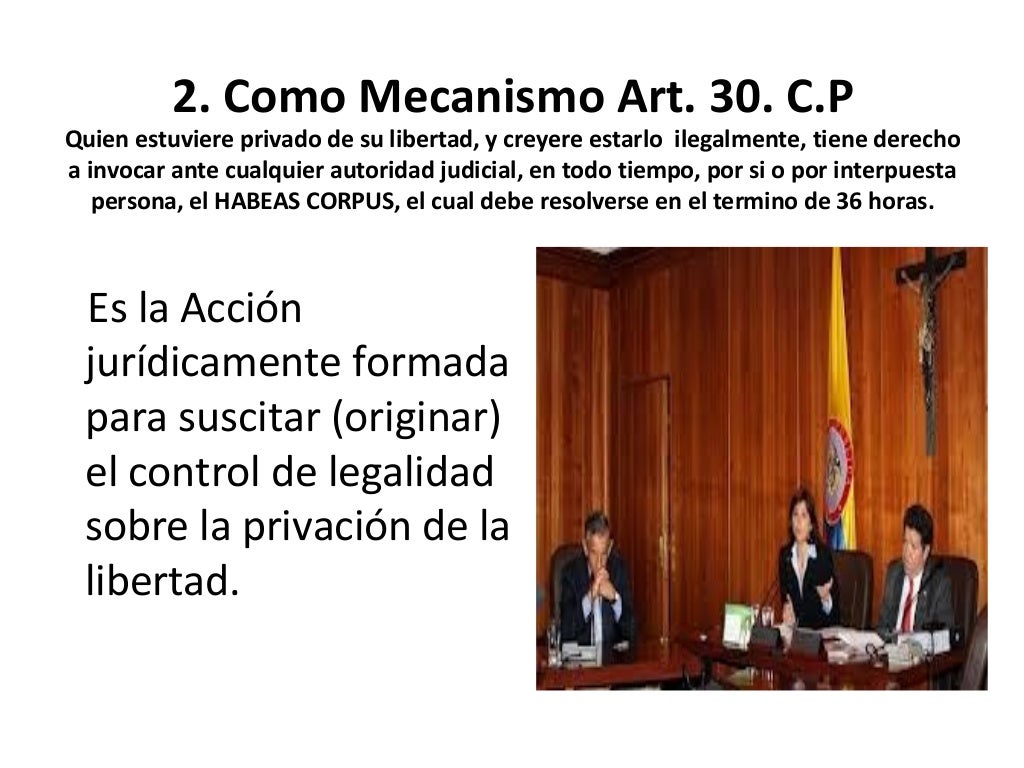 2. Como Mecanismo Art. 30. C.P
Quien estuviere privado de su libertad, y creyere estarlo ilegalmente, tiene derecho a invocar ante cualquier autoridad judicial, en todo tiempo, por si o por interpuesta persona, el HABEAS CORPUS, el cual debe resolverse en el termino de 36 horas.

Es la Acción jurídicamente formada para suscitar (originar) el control de legalidad sobre la privación de la libertad.